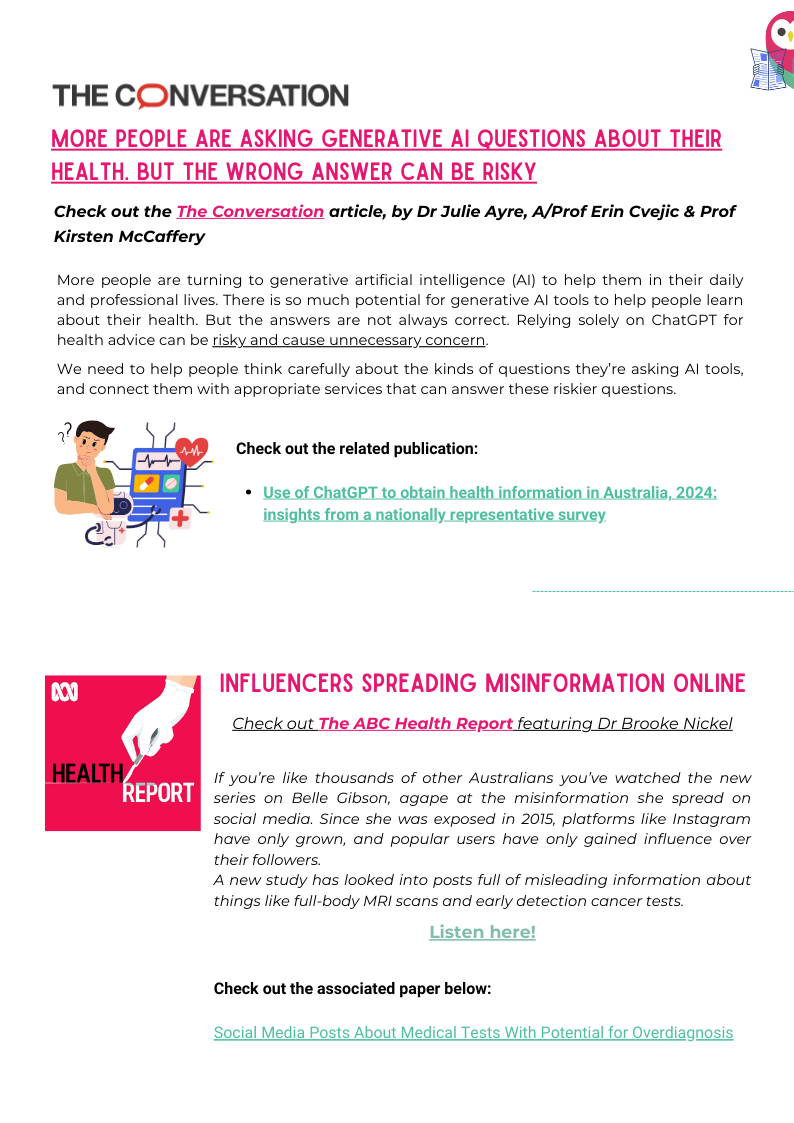 THE CONVERSATION

MORE PEOPLE ARE ASKING GENERATIVE AI QUESTIONS ABOUT THEIR HEALTH. BUT THE WRONG ANSWER CAN BE RISKY

Check out the The Conversation article, by Dr Julie Ayre, A/Prof Erin Cvejic & Prof Kirsten McCaffery

More people are turning to generative artificial intelligence (AI) to help them in their daily and professional lives. There is so much potential for generative AI tools to help people learn about their health. But the answers are not always correct. Relying solely on ChatGPT for health advice can be risky and cause unnecessary concern.

We need to help people think carefully about the kinds of questions they're asking AI tools, and connect them with appropriate services that can answer these riskier questions.

Check out the related publication:

• Use of ChatGPT to obtain health information in Australia, 2024: insights from a nationally representative survey

HEALTH REPORT

INFLUENCERS SPREADING MISINFORMATION ONLINE

Check out The ABC Health Report featuring Dr Brooke Nickel

If you're like thousands of other Australians you've watched the new series on Belle Gibson, agape at the misinformation she spread on social media. Since she was exposed in 2015, platforms like Instagram have only grown, and popular users have only gained influence over their followers.
A new study has looked into posts full of misleading information about things like full-body MRI scans and early detection cancer tests.

Listen here!

Check out the associated paper below:

Social Media Posts About Medical Tests With Potential for Overdiagnosis